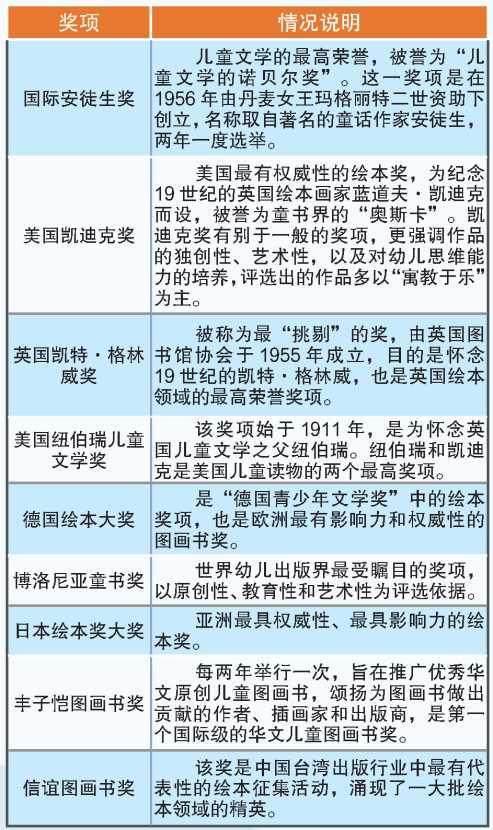 | 奖项 | 情况说明 |
|---|---|
| 国际安徒生奖 | 儿童文学的最高荣誉，被誉为“儿童文学的诺贝尔奖”。这一奖项是在1956年由丹麦女王玛格丽特二世资助下创立，名称取自著名的童话作家安徒生，两年一度选举。 |
| 美国凯迪克奖 | 美国最有权威性的绘本奖，为纪念19世纪的英国绘本画家蓝道夫·凯迪克而设，被誉为童书界的“奥斯卡”。凯迪克奖有别于一般的奖项，更强调作品的独创性、艺术性，以及对幼儿思维能力的培养，评选出的作品多以“寓教于乐”为主。 |
| 英国凯特·格林威奖 | 被称为最“挑剔”的奖，由英国图书馆协会于1955年成立，目的是怀念19世纪的凯特·格林威，也是英国绘本领域的最高荣誉奖项。 |
| 美国纽伯瑞儿童文学奖 | 该奖项始于1911年，是为怀念英国儿童文学之父纽伯瑞。纽伯瑞和凯迪克是美国儿童读物的两个最高奖项。 |
| 德国绘本大奖 | 是“德国青少年文学奖”中的绘本奖项，也是欧洲最有影响力和权威性的图画书奖。 |
| 博洛尼亚童书奖 | 世界幼儿出版界最受瞩目的奖项，以原创性、教育性和艺术性为评选依据。 |
| 日本绘本奖大奖 | 亚洲最具权威性、最具影响力的绘本奖。 |
| 丰子恺图画书奖 | 每两年举行一次，旨在推广优秀华文原创儿童图画书，颂扬为图画书做出贡献的作者、插画家和出版商，是第一个国际级的华文儿童图画书奖。 |
| 信谊图画书奖 | 该奖是中国台湾出版行业中最有代表性的绘本征集活动，涌现了一大批绘本领域的精英。 |